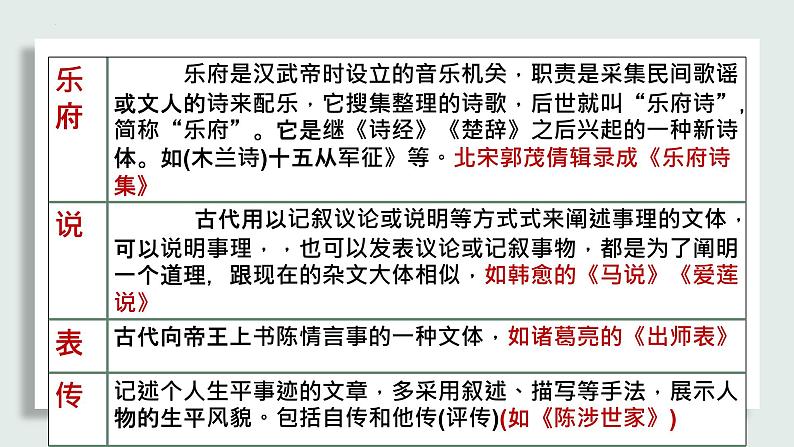 | 乐府 | 乐府是汉武帝时设立的音乐机关，职责是采集民间歌谣或文人的诗来配乐，它搜集整理的诗歌，后世就叫“乐府诗”，简称“乐府”。它是继《诗经》《楚辞》之后兴起的一种新诗体。如(木兰诗)十五从军征》等。北宋郭茂倩辑录成《乐府诗集》 |
|---|---|
| 说 | 古代用以记叙议论或说明等方式式来阐述事理的文体，可以说明事理，，也可以发表议论或记叙事物，都是为了阐明一个道理，跟现在的杂文大体相似，如韩愈的《马说》《爱莲说》 |
| 表 | 古代向帝王上书陈情言事的一种文体，如诸葛亮的《出师表》 |
| 传 | 记述个人生平事迹的文章，多采用叙述、描写等手法，展示人物的生平风貌。包括自传和他传(评传)(如《陈涉世家》) |